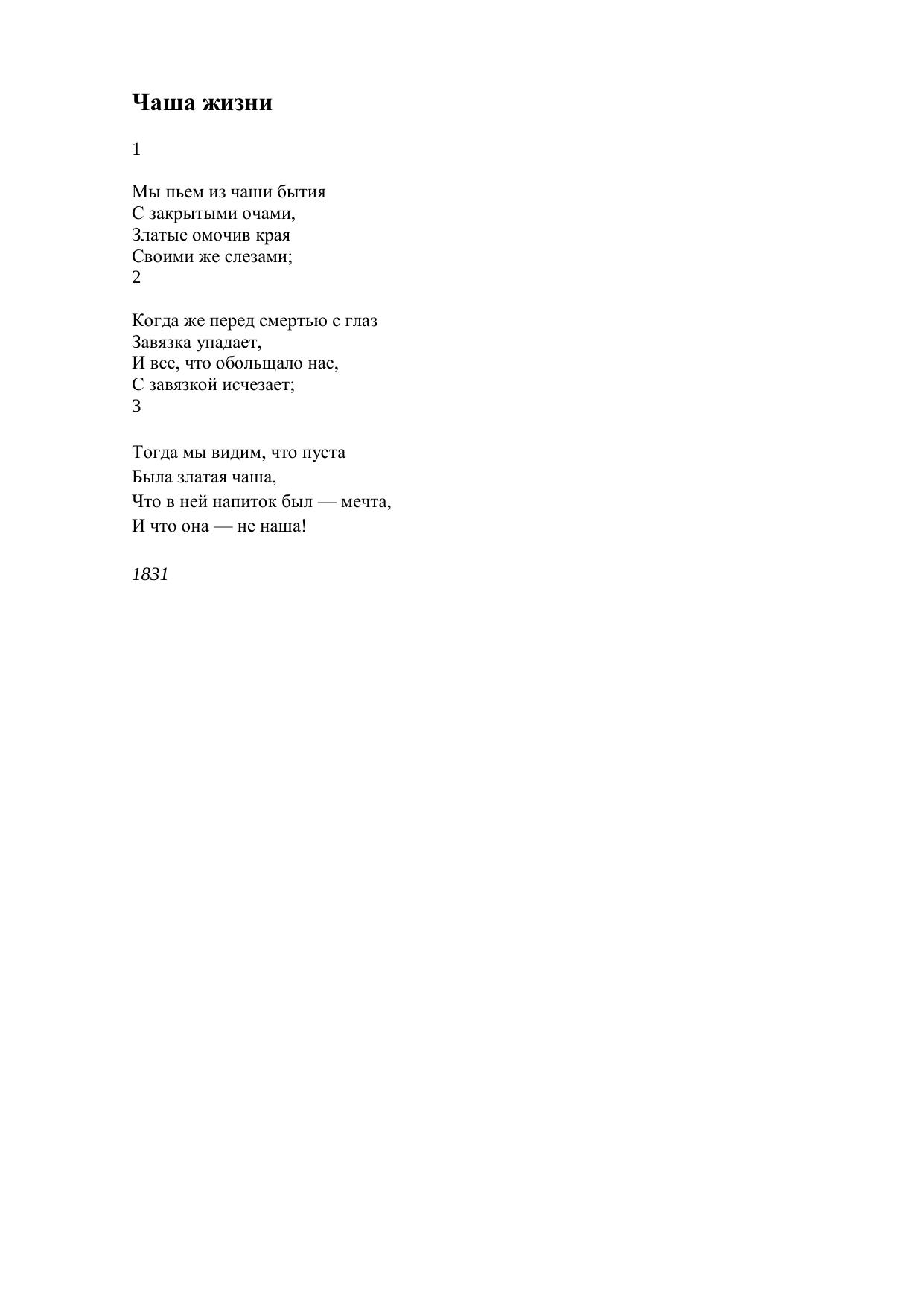 Чаша жизни

1

Мы пьем из чаши бытия
С закрытыми очами,
Златые омочив края
Своими же слезами;
2

Когда же перед смертью с глаз
Завязка упадает,
И все, что обольщало нас,
С завязкой исчезает;
3

Тогда мы видим, что пуста
Была златая чаша,
Что в ней напиток был — мечта,
И что она — не наша!

1831